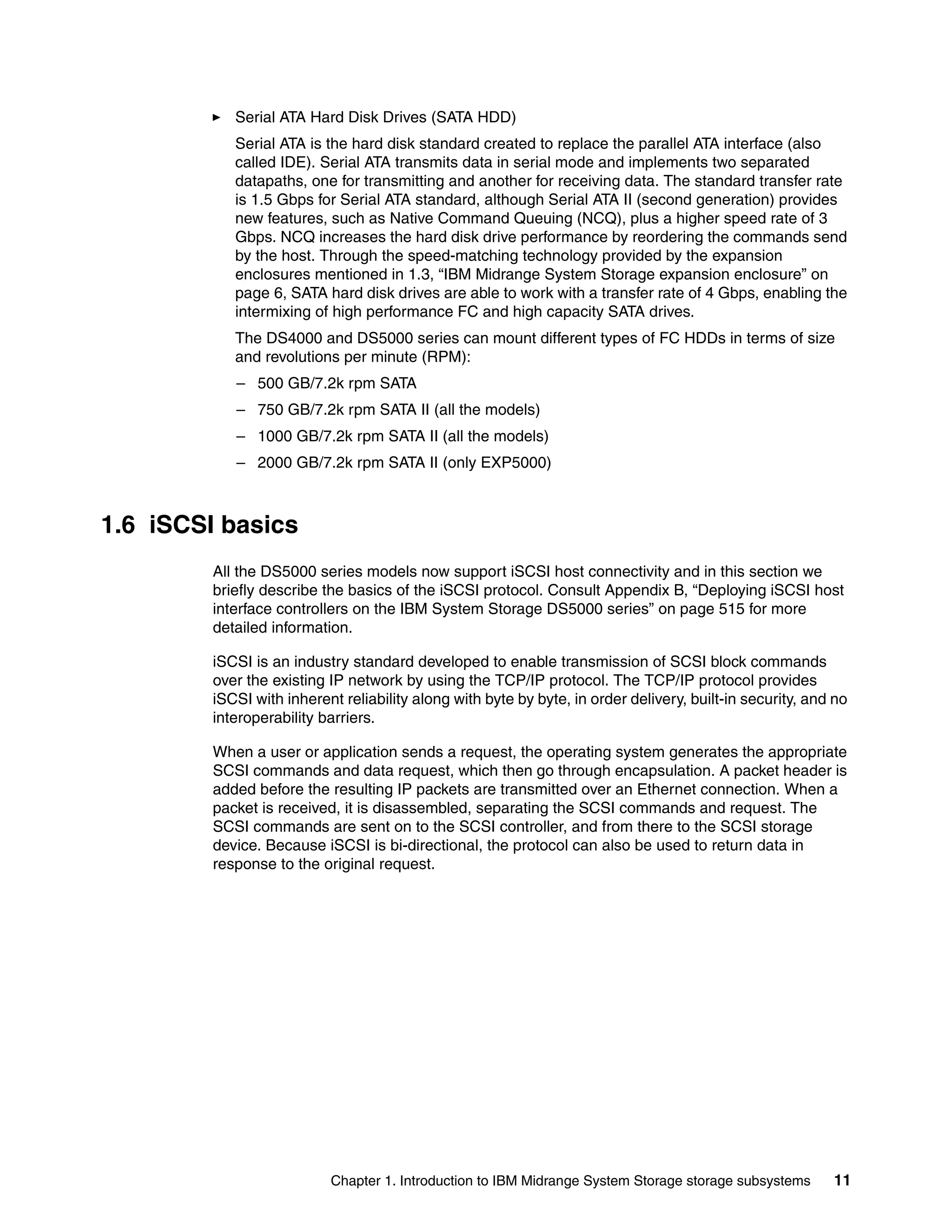 ► Serial ATA Hard Disk Drives (SATA HDD)

Serial ATA is the hard disk standard created to replace the parallel ATA interface (also called IDE). Serial ATA transmits data in serial mode and implements two separated datapaths, one for transmitting and another for receiving data. The standard transfer rate is 1.5 Gbps for Serial ATA standard, although Serial ATA II (second generation) provides new features, such as Native Command Queuing (NCQ), plus a higher speed rate of 3 Gbps. NCQ increases the hard disk drive performance by reordering the commands send by the host. Through the speed-matching technology provided by the expansion enclosures mentioned in 1.3, “IBM Midrange System Storage expansion enclosure” on page 6, SATA hard disk drives are able to work with a transfer rate of 4 Gbps, enabling the intermixing of high performance FC and high capacity SATA drives.

The DS4000 and DS5000 series can mount different types of FC HDDs in terms of size and revolutions per minute (RPM):

– 500 GB/7.2k rpm SATA

– 750 GB/7.2k rpm SATA II (all the models)

– 1000 GB/7.2k rpm SATA II (all the models)

– 2000 GB/7.2k rpm SATA II (only EXP5000)

1.6 iSCSI basics

All the DS5000 series models now support iSCSI host connectivity and in this section we briefly describe the basics of the iSCSI protocol. Consult Appendix B, “Deploying iSCSI host interface controllers on the IBM System Storage DS5000 series” on page 515 for more detailed information.

iSCSI is an industry standard developed to enable transmission of SCSI block commands over the existing IP network by using the TCP/IP protocol. The TCP/IP protocol provides iSCSI with inherent reliability along with byte by byte, in order delivery, built-in security, and no interoperability barriers.

When a user or application sends a request, the operating system generates the appropriate SCSI commands and data request, which then go through encapsulation. A packet header is added before the resulting IP packets are transmitted over an Ethernet connection. When a packet is received, it is disassembled, separating the SCSI commands and request. The SCSI commands are sent on to the SCSI controller, and from there to the SCSI storage device. Because iSCSI is bi-directional, the protocol can also be used to return data in response to the original request.

Chapter 1. Introduction to IBM Midrange System Storage storage subsystems 11